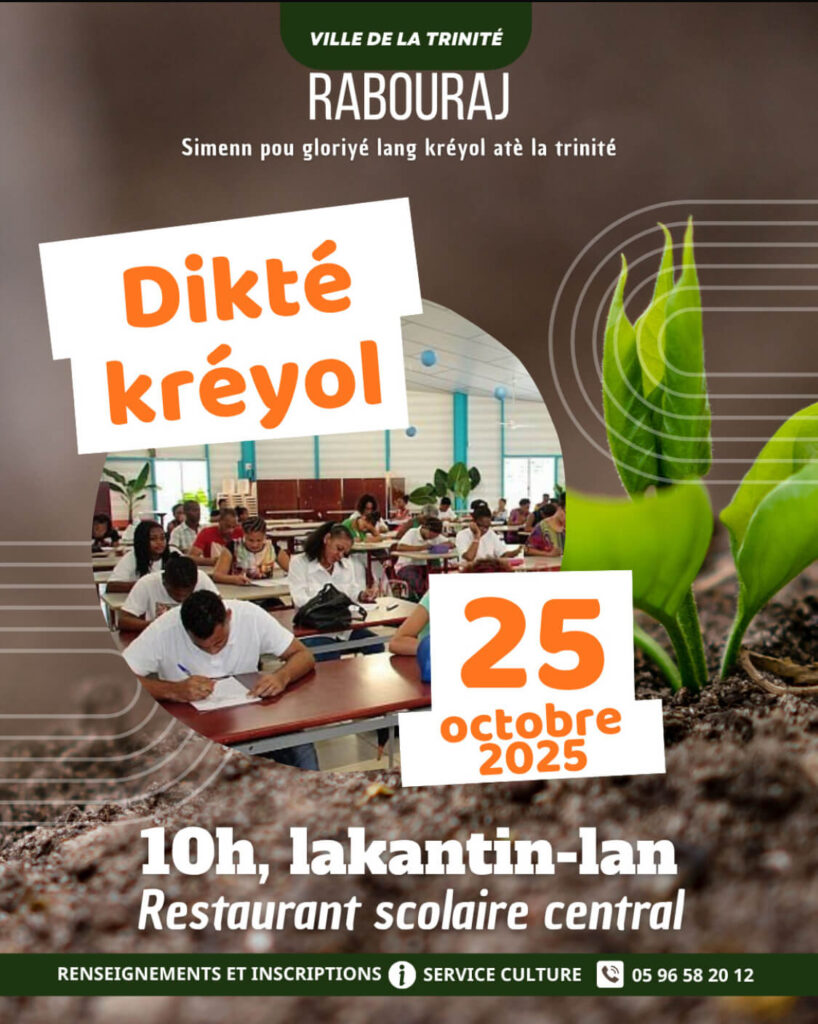 VILLE DE LA TRINITÉ

RABOURAJ

Simenn pou gloriyé lang kréyol atè la trinité

Dikté kréyol

25 octobre 2025

10h, lakantin-lan
Restaurant scolaire central

RENSEIGNEMENTS ET INSCRIPTIONS SERVICE CULTURE 05 96 58 20 12